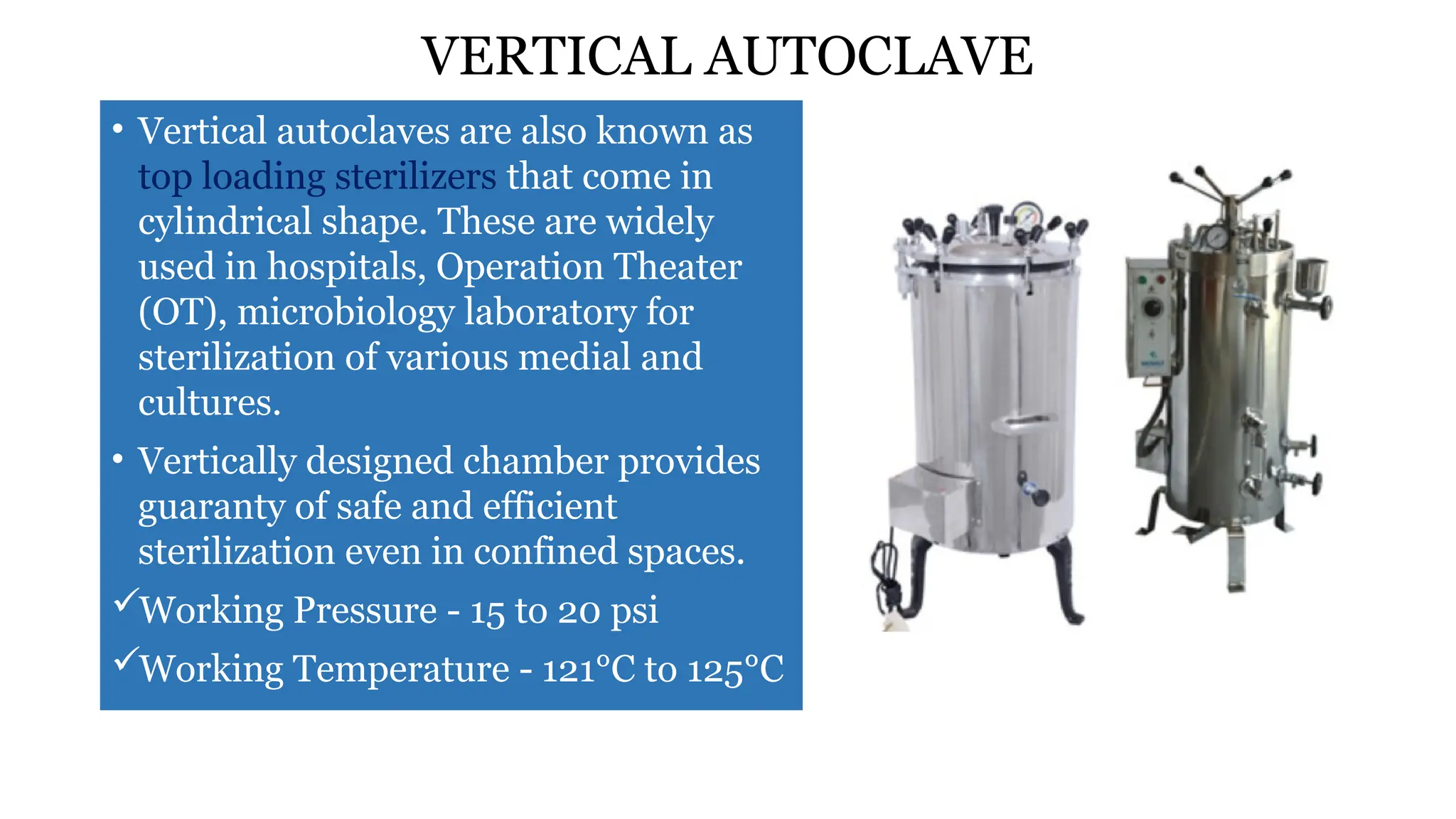 VERTICAL AUTOCLAVE

• Vertical autoclaves are also known as top loading sterilizers that come in cylindrical shape. These are widely used in hospitals, Operation Theater (OT), microbiology laboratory for sterilization of various medial and cultures.

• Vertically designed chamber provides guaranty of safe and efficient sterilization even in confined spaces.

✓Working Pressure - 15 to 20 psi

✓Working Temperature - 121°C to 125°C